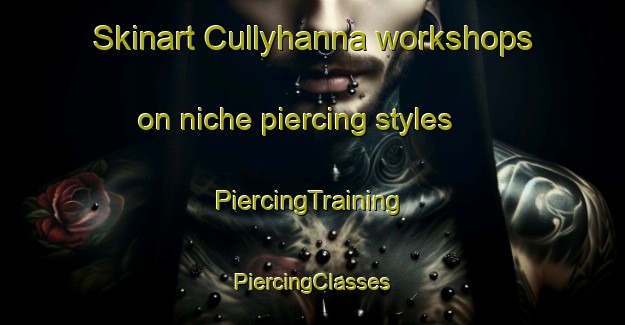 Skinart Cullyhanna workshops on niche piercing styles

PiercingTraining

PiercingClasses